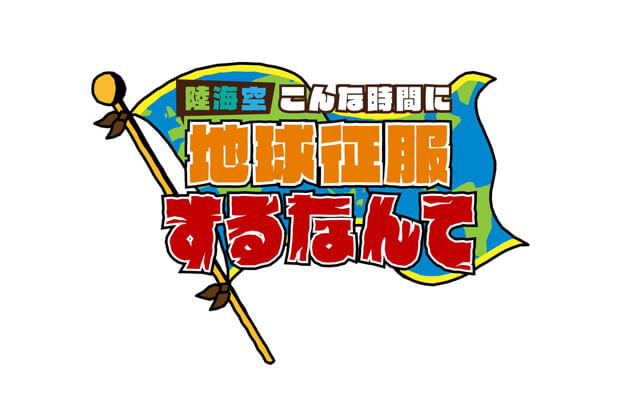 陸海空 こんな時間に
地球征服
するなんて